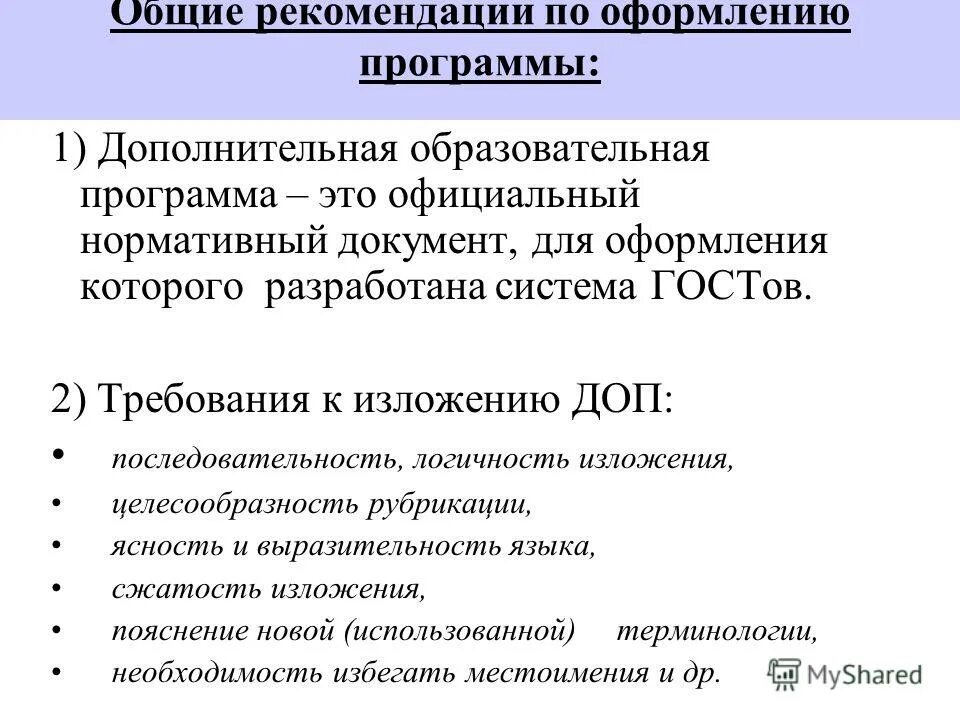 Общие рекомендации по оформлению программы:

1) Дополнительная образовательная программа – это официальный нормативный документ, для оформления которого разработана система ГОСТов.

2) Требования к изложению ДОП:

• последовательность, логичность изложения,
• целесообразность рубрикации,
• ясность и выразительность языка,
• сжатость изложения,
• пояснение новой (использованной) терминологии,
• необходимость избегать местоимения и др.

MyShared